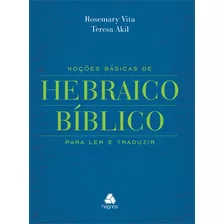 Rosemary Vita
Teresa Akil

NOÇÕES BÁSICAS DE

HEBRAICO
BÍBLICO

PARA LER E TRADUZIR

hagnos